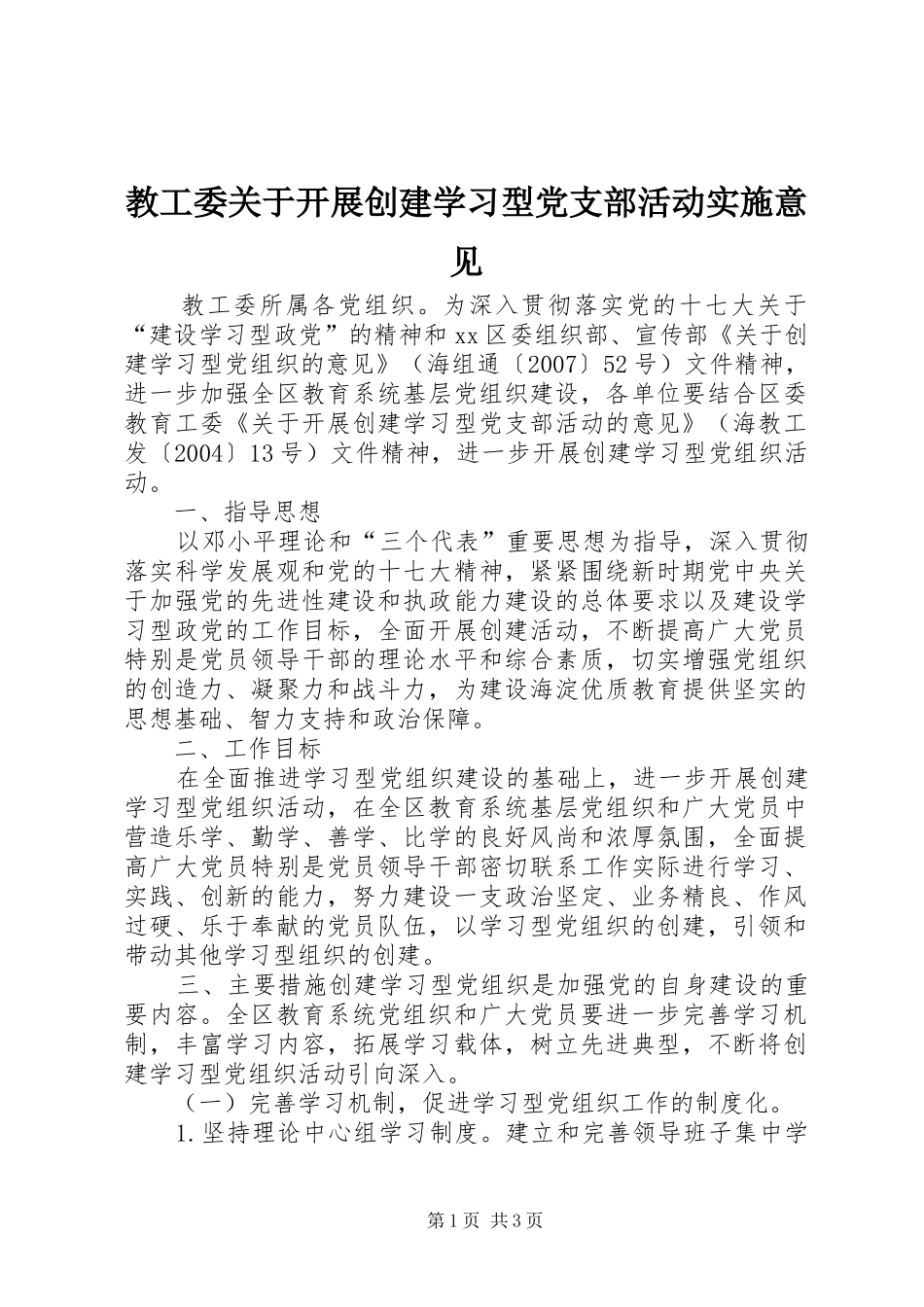 教工委关于开展创建学习型党支部活动实施意见

教工委所属各党组织。为深入贯彻落实党的十七大关于“建设学习型政党”的精神和xx区委组织部、宣传部《关于创建学习型党组织的意见》（海组通〔2007〕52号）文件精神，进一步加强全区教育系统基层党组织建设，各单位要结合区委教育工委《关于开展创建学习型党支部活动的意见》（海教工发〔2004〕13号）文件精神，进一步开展创建学习型党组织活动。

一、指导思想

以邓小平理论和“三个代表”重要思想为指导，深入贯彻落实科学发展观和党的十七大精神，紧紧围绕新时期党中央关于加强党的先进性建设和执政能力建设的总体要求以及建设学习型政党的工作目标，全面开展创建活动，不断提高广大党员特别是党员领导干部的理论水平和综合素质，切实增强党组织的创造力、凝聚力和战斗力，为建设海淀优质教育提供坚实的思想基础、智力支持和政治保障。

二、工作目标

在全面推进学习型党组织建设的基础上，进一步开展创建学习型党组织活动，在全区教育系统基层党组织和广大党员中营造乐学、勤学、善学、比学的良好风尚和浓厚氛围，全面提高广大党员特别是党员领导干部密切联系工作实际进行学习、实践、创新的能力，努力建设一支政治坚定、业务精良、作风过硬、乐于奉献的党员队伍，以学习型党组织的创建，引领和带动其他学习型组织的创建。

三、主要措施创建学习型党组织是加强党的自身建设的重要内容。全区教育系统党组织和广大党员要进一步完善学习机制，丰富学习内容，拓展学习载体，树立先进典型，不断将创建学习型党组织活动引向深入。

（一）完善学习机制，促进学习型党组织工作的制度化。

1.坚持理论中心组学习制度。建立和完善领导班子集中学

第1页 共3页